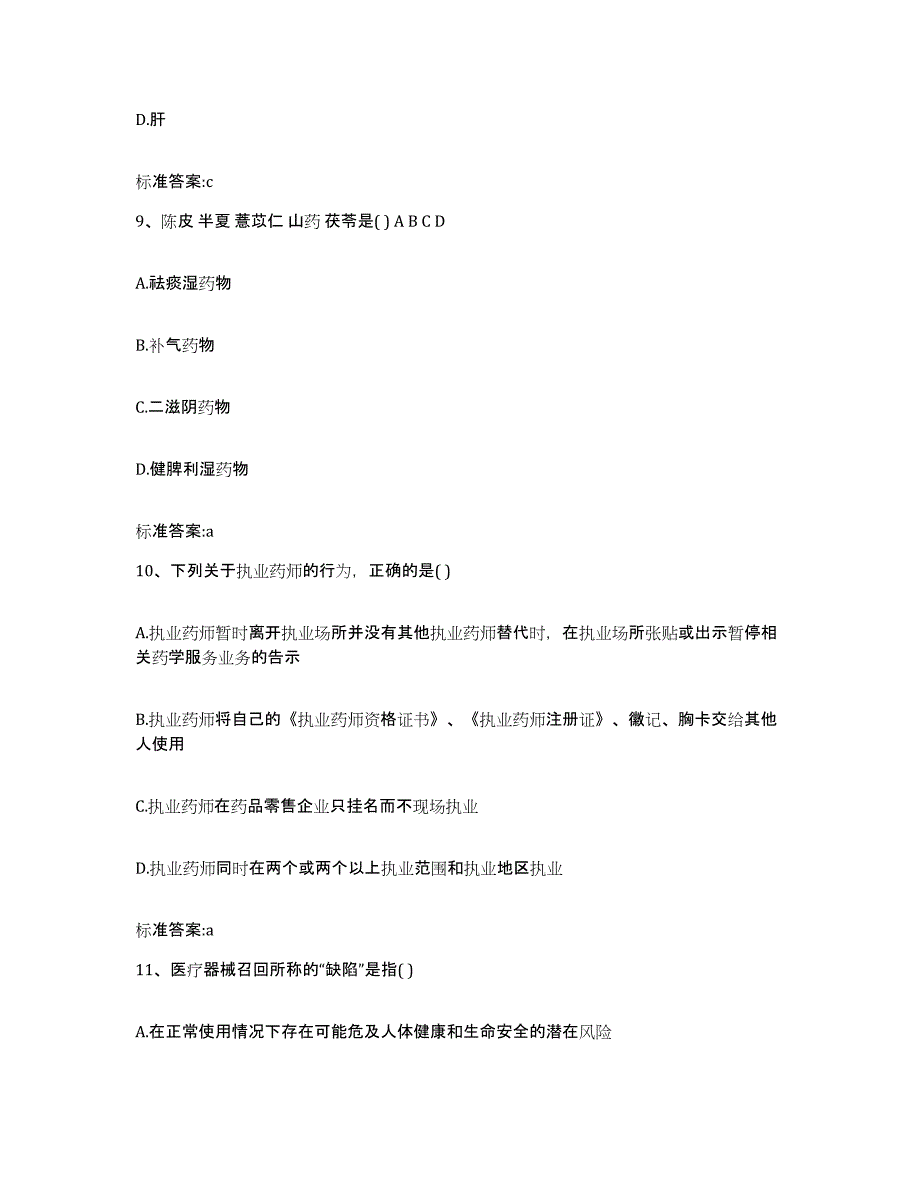 D.肝

标准答案:c

9、陈皮 半夏 薏苡仁 山药 茯苓是( ) A B C D

A.祛痰湿药物

B.补气药物

C.二滋阴药物

D.健脾利湿药物

标准答案:a

10、下列关于执业药师的行为，正确的是( )

A.执业药师暂时离开执业场所并没有其他执业药师替代时，在执业场所张贴或出示暂停相关药学服务业务的告示

B.执业药师将自己的《执业药师资格证书》、《执业药师注册证》、徽记、胸卡交给其他人使用

C.执业药师在药品零售企业只挂名而不现场执业

D.执业药师同时在两个或两个以上执业范围和执业地区执业

标准答案:a

11、医疗器械召回所称的“缺陷”是指( )

A.在正常使用情况下存在可能危及人体健康和生命安全的潜在风险